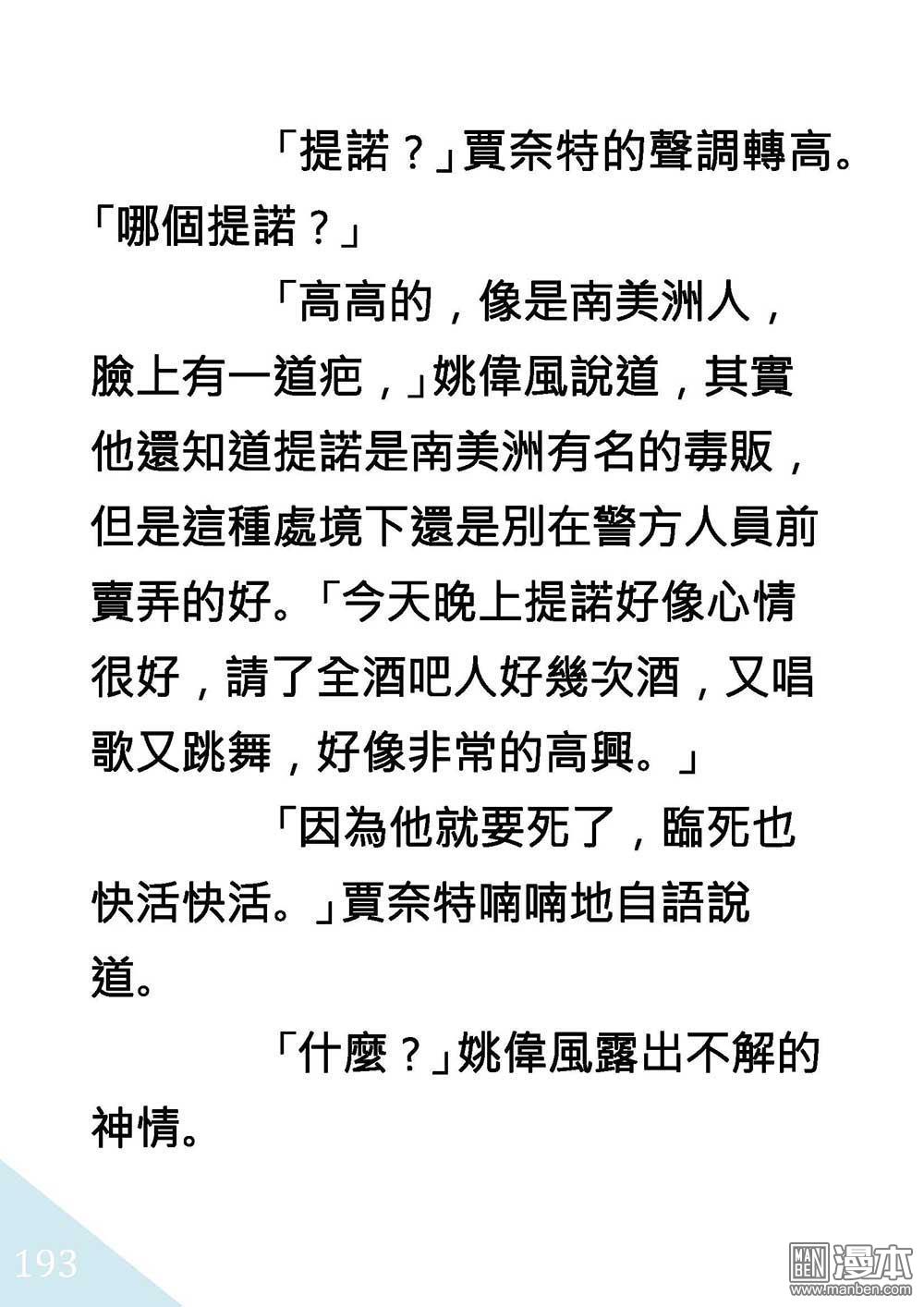 「提諾？」賈奈特的聲調轉高。「哪個提諾？」

「高高的，像是南美洲人，臉上有一道疤，」姚偉風說道，其實他還知道提諾是南美洲有名的毒販，但是這種處境下還是別在警方人員前賣弄的好。「今天晚上提諾好像心情很好，請了全酒吧人好幾次酒，又唱歌又跳舞，好像非常的高興。」

「因為他就要死了，臨死也快活快活。」賈奈特喃喃地自語說道。

「什麼？」姚偉風露出不解的神情。

193

MAN BEN 漫本
www.manben.com